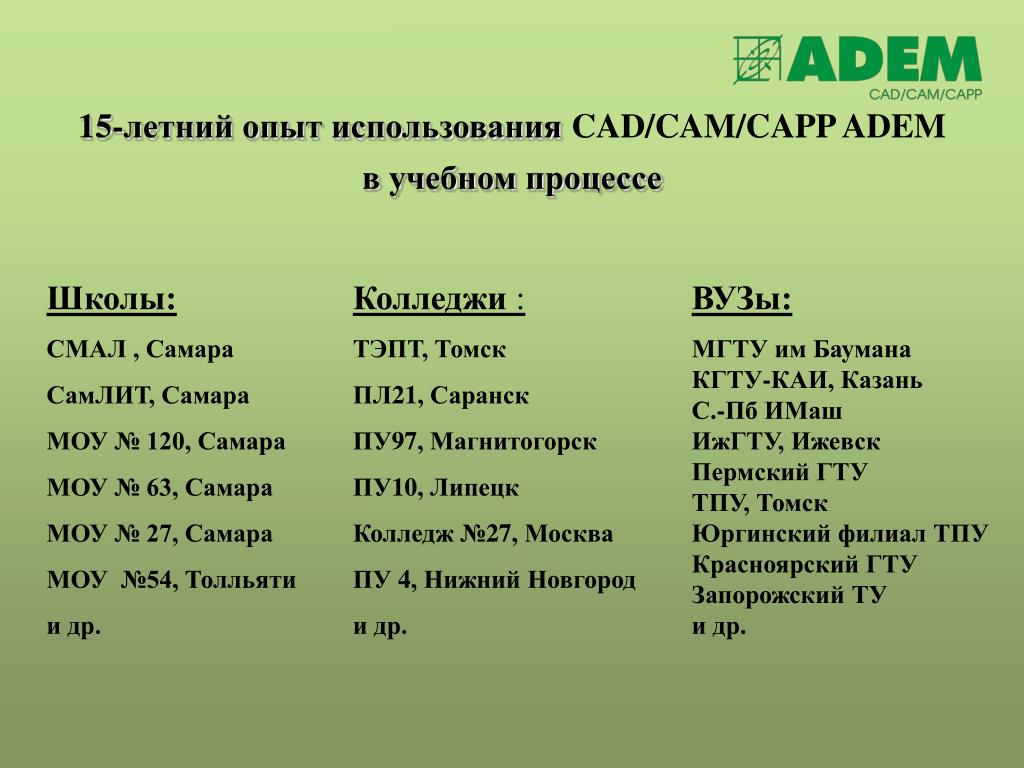 ADEM
CAD/CAM/CAPP

15-летний опыт использования CAD/CAM/CAPP ADEM в учебном процессе

Школы:
СМАЛ , Самара
СамЛИТ, Самара
МОУ № 120, Самара
МОУ № 63, Самара
МОУ № 27, Самара
МОУ №54, Толльяти
и др.

Колледжи :
ТЭПТ, Томск
ПЛ21, Саранск
ПУ97, Магнитогорск
ПУ10, Липецк
Колледж №27, Москва
ПУ 4, Нижний Новгород
и др.

ВУЗы:
МГТУ им Баумана
КГТУ-КАИ, Казань
С.-Пб ИМаш
ИжГТУ, Ижевск
Пермский ГТУ
ТПУ, Томск
Юргинский филиал ТПУ
Красноярский ГТУ
Запорожский ТУ
и др.